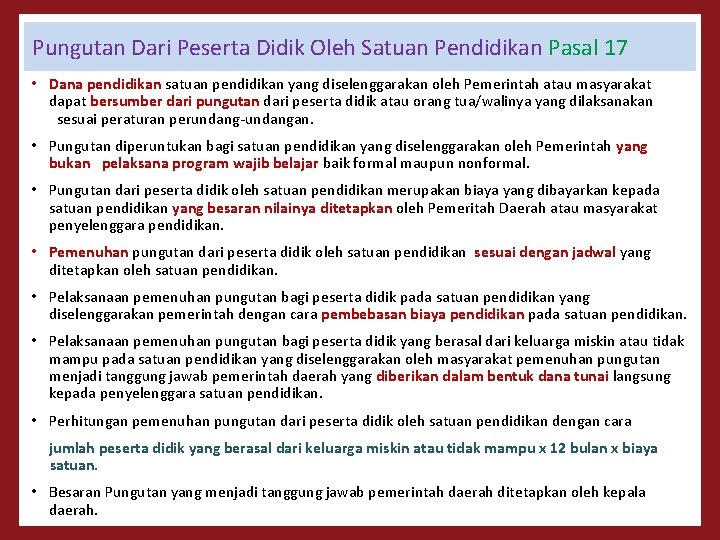 Pungutan Dari Peserta Didik Oleh Satuan Pendidikan Pasal 17

• Dana pendidikan satuan pendidikan yang diselenggarakan oleh Pemerintah atau masyarakat dapat bersumber dari pungutan dari peserta didik atau orang tua/walinya yang dilaksanakan sesuai peraturan perundang-undangan.

• Pungutan diperuntukan bagi satuan pendidikan yang diselenggarakan oleh Pemerintah yang bukan pelaksana program wajib belajar baik formal maupun nonformal.

• Pungutan dari peserta didik oleh satuan pendidikan merupakan biaya yang dibayarkan kepada satuan pendidikan yang besaran nilainya ditetapkan oleh Pemeritah Daerah atau masyarakat penyelenggara pendidikan.

• Pemenuhan pungutan dari peserta didik oleh satuan pendidikan sesuai dengan jadwal yang ditetapkan oleh satuan pendidikan.

• Pelaksanaan pemenuhan pungutan bagi peserta didik pada satuan pendidikan yang diselenggarakan pemerintah dengan cara pembebasan biaya pendidikan pada satuan pendidikan.

• Pelaksanaan pemenuhan pungutan bagi peserta didik yang berasal dari keluarga miskin atau tidak mampu pada satuan pendidikan yang diselenggarakan oleh masyarakat pemenuhan pungutan menjadi tanggung jawab pemerintah daerah yang diberikan dalam bentuk dana tunai langsung kepada penyelenggara satuan pendidikan.

• Perhitungan pemenuhan pungutan dari peserta didik oleh satuan pendidikan dengan cara

jumlah peserta didik yang berasal dari keluarga miskin atau tidak mampu x 12 bulan x biaya satuan.

• Besaran Pungutan yang menjadi tanggung jawab pemerintah daerah ditetapkan oleh kepala daerah.